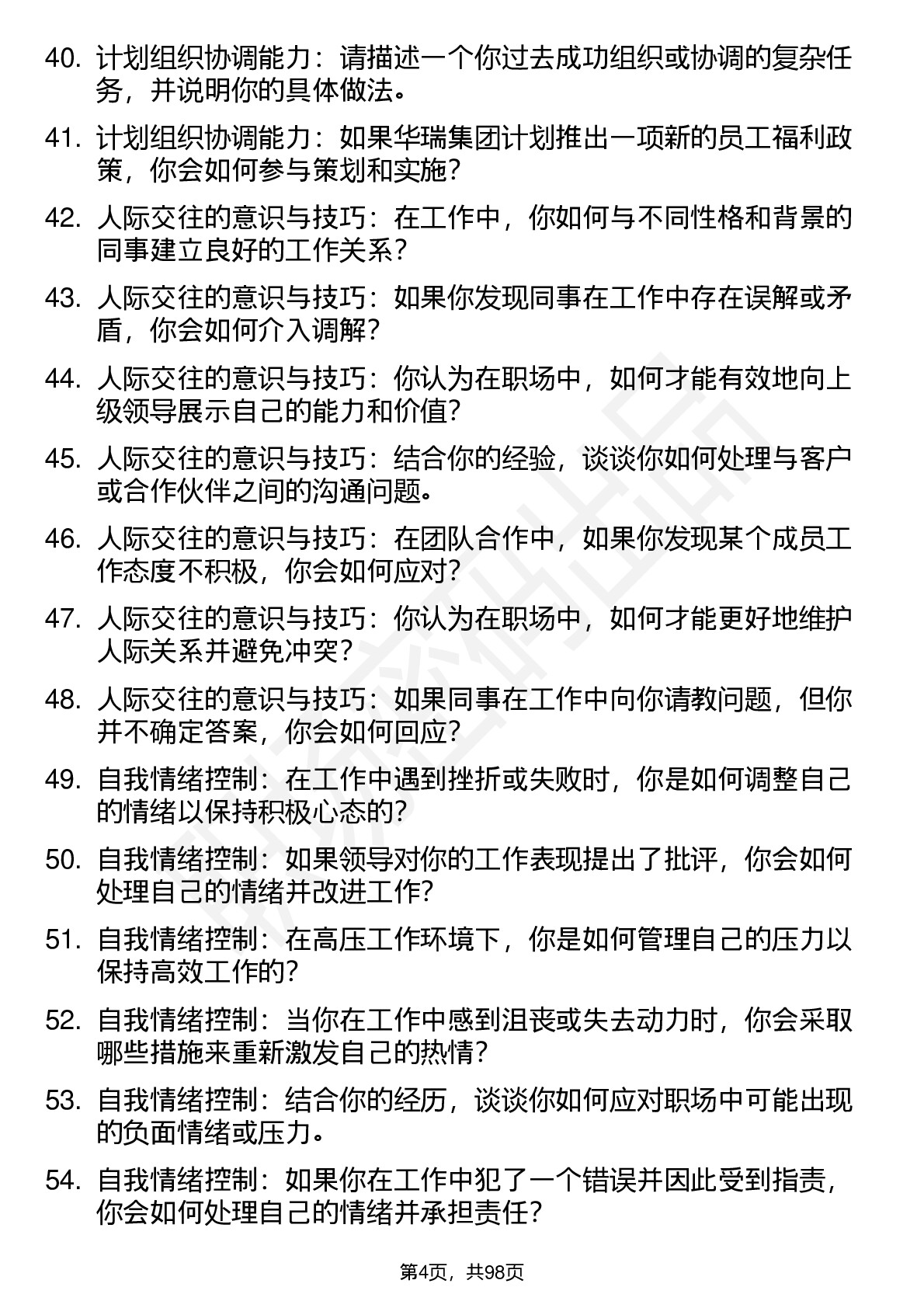 40. 计划组织协调能力：请描述一个你过去成功组织或协调的复杂任务，并说明你的具体做法。

41. 计划组织协调能力：如果华瑞集团计划推出一项新的员工福利政策，你会如何参与策划和实施？

42. 人际交往的意识与技巧：在工作中，你如何与不同性格和背景的同事建立良好的工作关系？

43. 人际交往的意识与技巧：如果你发现同事在工作中存在误解或矛盾，你会如何介入调解？

44. 人际交往的意识与技巧：你认为在职场中，如何才能有效地向上级领导展示自己的能力和价值？

45. 人际交往的意识与技巧：结合你的经验，谈谈你如何处理与客户或合作伙伴之间的沟通问题。

46. 人际交往的意识与技巧：在团队合作中，如果你发现某个成员工作态度不积极，你会如何应对？

47. 人际交往的意识与技巧：你认为在职场中，如何才能更好地维护人际关系并避免冲突？

48. 人际交往的意识与技巧：如果同事在工作中向你请教问题，但你并不确定答案，你会如何回应？

49. 自我情绪控制：在工作中遇到挫折或失败时，你是如何调整自己的情绪以保持积极心态的？

50. 自我情绪控制：如果领导对你的工作表现提出了批评，你会如何处理自己的情绪并改进工作？

51. 自我情绪控制：在高压工作环境下，你是如何管理自己的压力以保持高效工作的？

52. 自我情绪控制：当你在工作中感到沮丧或失去动力时，你会采取哪些措施来重新激发自己的热情？

53. 自我情绪控制：结合你的经历，谈谈你如何应对职场中可能出现的负面情绪或压力。

54. 自我情绪控制：如果你在工作中犯了一个错误并因此受到指责，你会如何处理自己的情绪并承担责任？

第4页，共98页